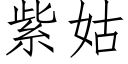 紫姑